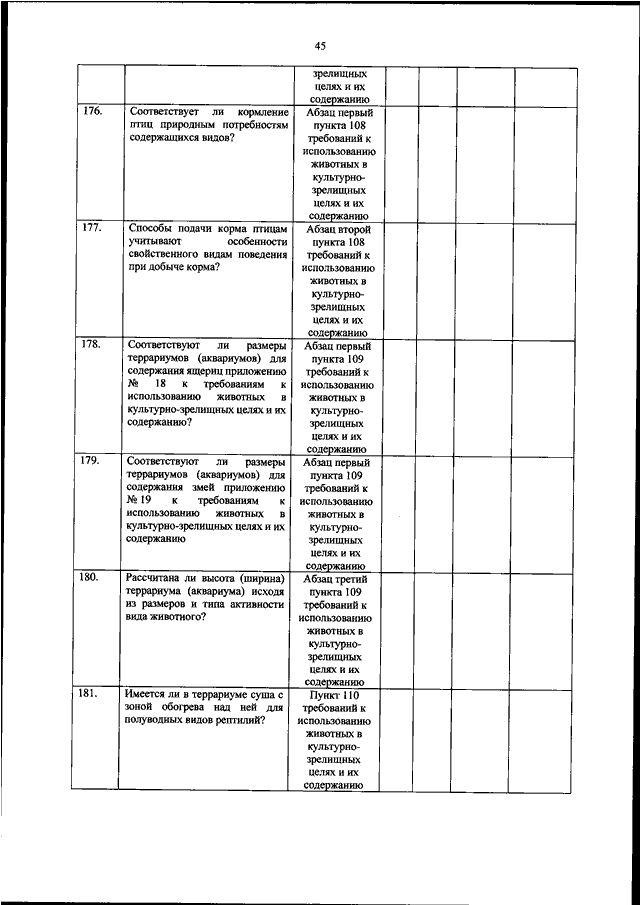 45

| | | | | | | |
|---|---|---|---|---|---|---|
| | | зрелищных целях и их содержанию | | | | |
| 176. | Соответствует ли кормление птиц природным потребностям содержащихся видов? | Абзац первый пункта 108 требований к использованию животных в культурно-зрелищных целях и их содержанию | | | | |
| 177. | Способы подачи корма птицам учитывают особенности свойственного видам поведения при добыче корма? | Абзац второй пункта 108 требований к использованию животных в культурно-зрелищных целях и их содержанию | | | | |
| 178. | Соответствуют ли размеры террариумов (аквариумов) для содержания ящериц приложению № 18 к требованиям к использованию животных в культурно-зрелищных целях и их содержанию? | Абзац первый пункта 109 требований к использованию животных в культурно-зрелищных целях и их содержанию | | | | |
| 179. | Соответствуют ли размеры террариумов (аквариумов) для содержания змей приложению № 19 к требованиям к использованию животных в культурно-зрелищных целях и их содержанию | Абзац первый пункта 109 требований к использованию животных в культурно-зрелищных целях и их содержанию | | | | |
| 180. | Рассчитана ли высота (ширина) террариума (аквариума) исходя из размеров и типа активности вида животного? | Абзац третий пункта 109 требований к использованию животных в культурно-зрелищных целях и их содержанию | | | | |
| 181. | Имеется ли в террариуме суша с зоной обогрева над ней для полуводных видов рептилий? | Пункт 110 требований к использованию животных в культурно-зрелищных целях и их содержанию | | | | |